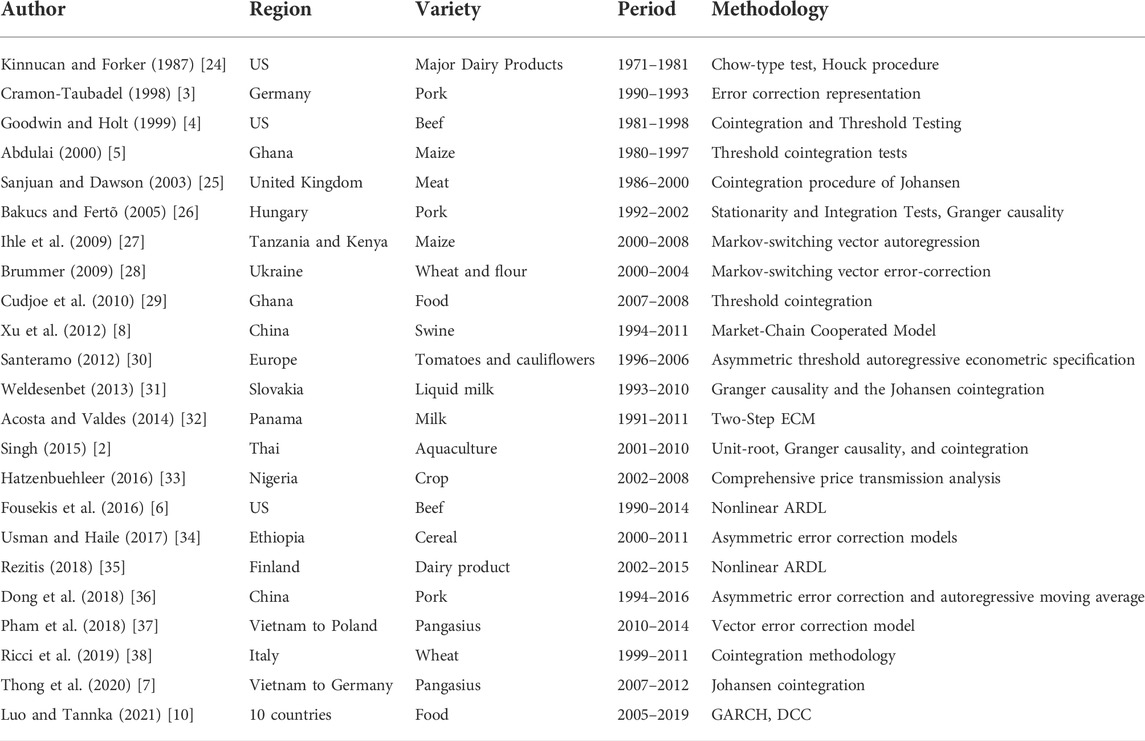 | Author | Region | Variety | Period | Methodology |
|---|---|---|---|---|
| Kinnucan and Forker (1987) [24] | US | Major Dairy Products | 1971–1981 | Chow-type test, Houck procedure |
| Cramon-Taubadel (1998) [3] | Germany | Pork | 1990–1993 | Error correction representation |
| Goodwin and Holt (1999) [4] | US | Beef | 1981–1998 | Cointegration and Threshold Testing |
| Abdulai (2000) [5] | Ghana | Maize | 1980–1997 | Threshold cointegration tests |
| Sanjuan and Dawson (2003) [25] | United Kingdom | Meat | 1986–2000 | Cointegration procedure of Johansen |
| Bakucs and Fertõ (2005) [26] | Hungary | Pork | 1992–2002 | Stationarity and Integration Tests, Granger causality |
| Ihle et al. (2009) [27] | Tanzania and Kenya | Maize | 2000–2008 | Markov-switching vector autoregression |
| Brummer (2009) [28] | Ukraine | Wheat and flour | 2000–2004 | Markov-switching vector error-correction |
| Cudjoe et al. (2010) [29] | Ghana | Food | 2007–2008 | Threshold cointegration |
| Xu et al. (2012) [8] | China | Swine | 1994–2011 | Market-Chain Cooperated Model |
| Santeramo (2012) [30] | Europe | Tomatoes and cauliflowers | 1996–2006 | Asymmetric threshold autoregressive econometric specification |
| Weldesenbet (2013) [31] | Slovakia | Liquid milk | 1993–2010 | Granger causality and the Johansen cointegration |
| Acosta and Valdes (2014) [32] | Panama | Milk | 1991–2011 | Two-Step ECM |
| Singh (2015) [2] | Thai | Aquaculture | 2001–2010 | Unit-root, Granger causality, and cointegration |
| Hatzenbuehleer (2016) [33] | Nigeria | Crop | 2002–2008 | Comprehensive price transmission analysis |
| Fousekis et al. (2016) [6] | US | Beef | 1990–2014 | Nonlinear ARDL |
| Usman and Haile (2017) [34] | Ethiopia | Cereal | 2000–2011 | Asymmetric error correction models |
| Rezitis (2018) [35] | Finland | Dairy product | 2002–2015 | Nonlinear ARDL |
| Dong et al. (2018) [36] | China | Pork | 1994–2016 | Asymmetric error correction and autoregressive moving average |
| Pham et al. (2018) [37] | Vietnam to Poland | Pangasius | 2010–2014 | Vector error correction model |
| Ricci et al. (2019) [38] | Italy | Wheat | 1999–2011 | Cointegration methodology |
| Thong et al. (2020) [7] | Vietnam to Germany | Pangasius | 2007–2012 | Johansen cointegration |
| Luo and Tannka (2021) [10] | 10 countries | Food | 2005–2019 | GARCH, DCC |